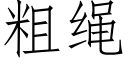 粗绳